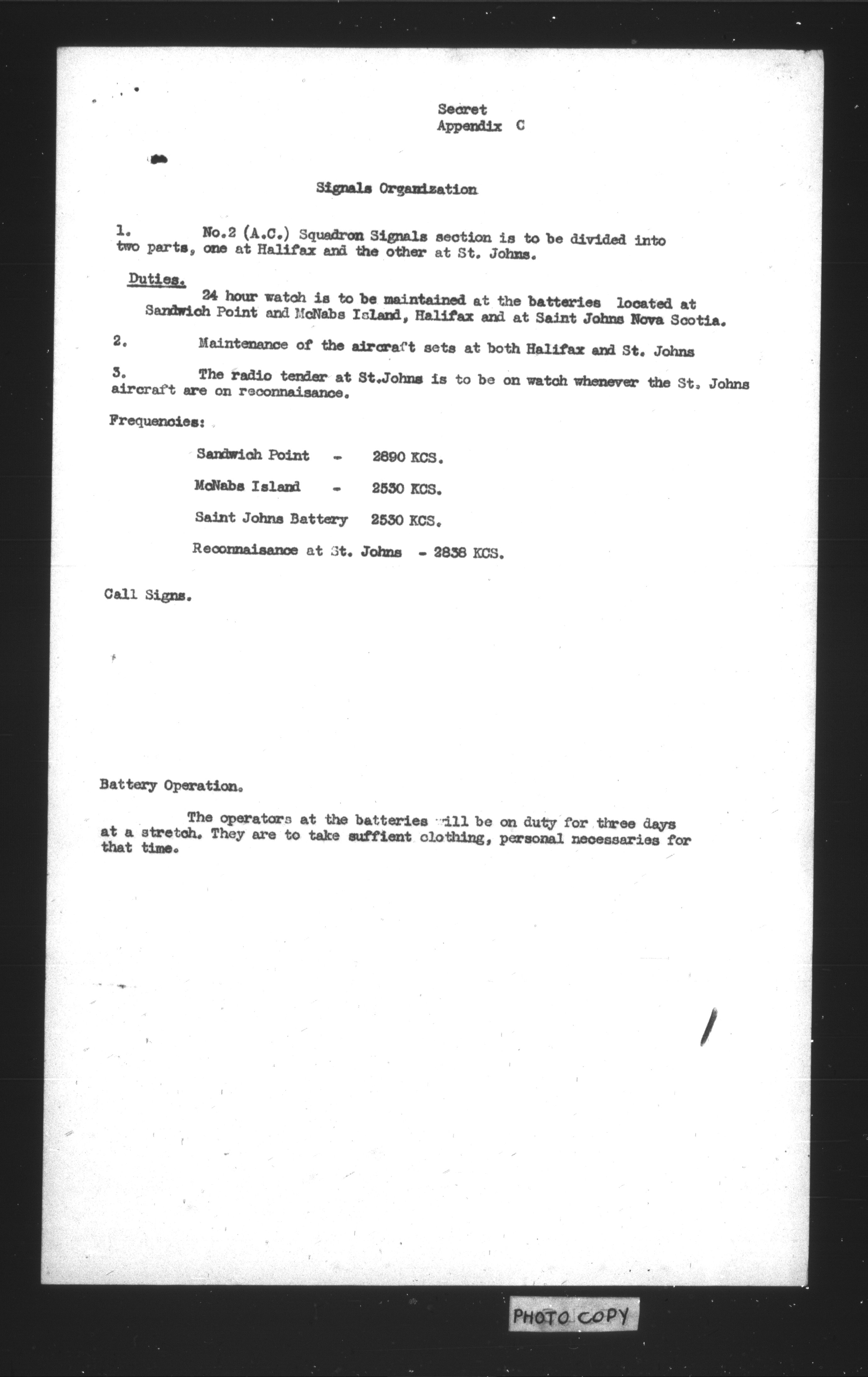 Secret
Appendix C

Signals Organization

1. No.2 (A.C.) Squadron Signals section is to be divided into two parts, one at Halifax and the other at St. Johns.

Duties.
24 hour watch is to be maintained at the batteries located at Sandwich Point and McNabs Island, Halifax and at Saint Johns Nova Scotia.

2. Maintenance of the aircraft sets at both Halifax and St. Johns

3. The radio tender at St.Johns is to be on watch whenever the St. Johns aircraft are on reconnaisance.

Frequencies:

Sandwich Point - 2890 KCS.

McNabs Island - 2530 KCS.

Saint Johns Battery 2530 KCS.

Reconnaisance at St. Johns - 2838 KCS.

Call Signs.

Battery Operation.

The operators at the batteries will be on duty for three days at a stretch. They are to take suffient clothing, personal necessaries for that time.

PHOTO COPY